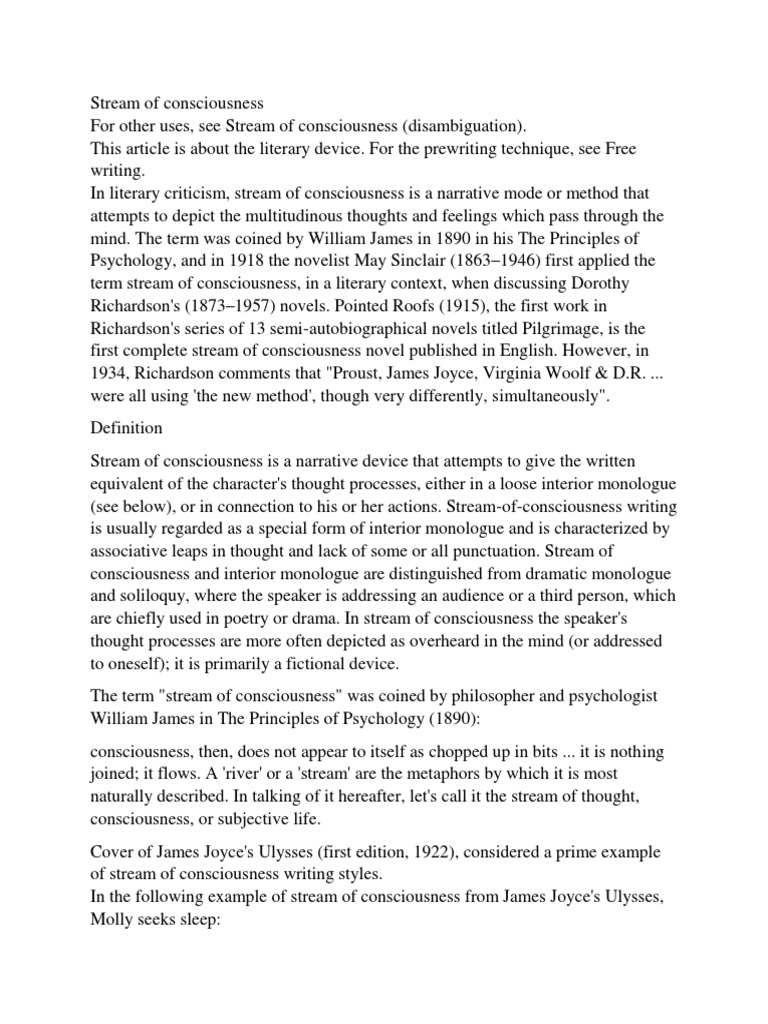 Stream of consciousness
For other uses, see Stream of consciousness (disambiguation).
This article is about the literary device. For the prewriting technique, see Free writing.
In literary criticism, stream of consciousness is a narrative mode or method that attempts to depict the multitudinous thoughts and feelings which pass through the mind. The term was coined by William James in 1890 in his The Principles of Psychology, and in 1918 the novelist May Sinclair (1863–1946) first applied the term stream of consciousness, in a literary context, when discussing Dorothy Richardson's (1873–1957) novels. Pointed Roofs (1915), the first work in Richardson's series of 13 semi-autobiographical novels titled Pilgrimage, is the first complete stream of consciousness novel published in English. However, in 1934, Richardson comments that "Proust, James Joyce, Virginia Woolf & D.R. ... were all using 'the new method', though very differently, simultaneously".

Definition

Stream of consciousness is a narrative device that attempts to give the written equivalent of the character's thought processes, either in a loose interior monologue (see below), or in connection to his or her actions. Stream-of-consciousness writing is usually regarded as a special form of interior monologue and is characterized by associative leaps in thought and lack of some or all punctuation. Stream of consciousness and interior monologue are distinguished from dramatic monologue and soliloquy, where the speaker is addressing an audience or a third person, which are chiefly used in poetry or drama. In stream of consciousness the speaker's thought processes are more often depicted as overheard in the mind (or addressed to oneself); it is primarily a fictional device.

The term "stream of consciousness" was coined by philosopher and psychologist William James in The Principles of Psychology (1890):

consciousness, then, does not appear to itself as chopped up in bits ... it is nothing joined; it flows. A 'river' or a 'stream' are the metaphors by which it is most naturally described. In talking of it hereafter, let's call it the stream of thought, consciousness, or subjective life.

Cover of James Joyce's Ulysses (first edition, 1922), considered a prime example of stream of consciousness writing styles.
In the following example of stream of consciousness from James Joyce's Ulysses, Molly seeks sleep: